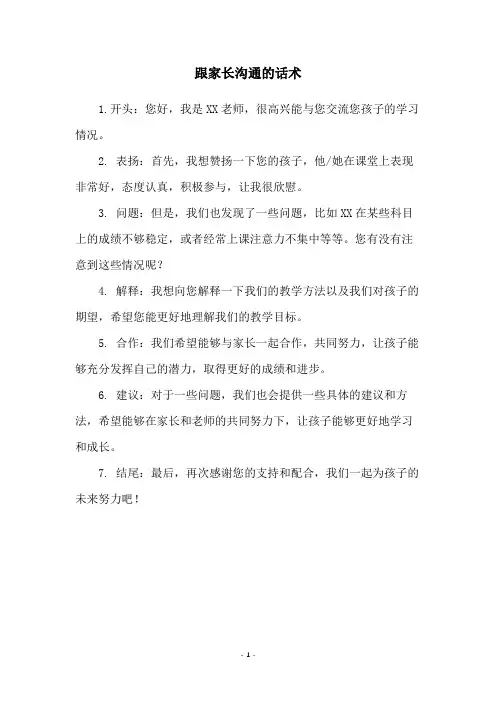 跟家长沟通的话术

1.开头：您好，我是XX老师，很高兴能与您交流您孩子的学习情况。

2. 表扬：首先，我想赞扬一下您的孩子，他/她在课堂上表现非常好，态度认真，积极参与，让我很欣慰。

3. 问题：但是，我们也发现了一些问题，比如XX在某些科目上的成绩不够稳定，或者经常上课注意力不集中等等。您有没有注意到这些情况呢？

4. 解释：我想向您解释一下我们的教学方法以及我们对孩子的期望，希望您能更好地理解我们的教学目标。

5. 合作：我们希望能够与家长一起合作，共同努力，让孩子能够充分发挥自己的潜力，取得更好的成绩和进步。

6. 建议：对于一些问题，我们也会提供一些具体的建议和方法，希望能够在家长和老师的共同努力下，让孩子能够更好地学习和成长。

7. 结尾：最后，再次感谢您的支持和配合，我们一起为孩子的未来努力吧！

- 1 -